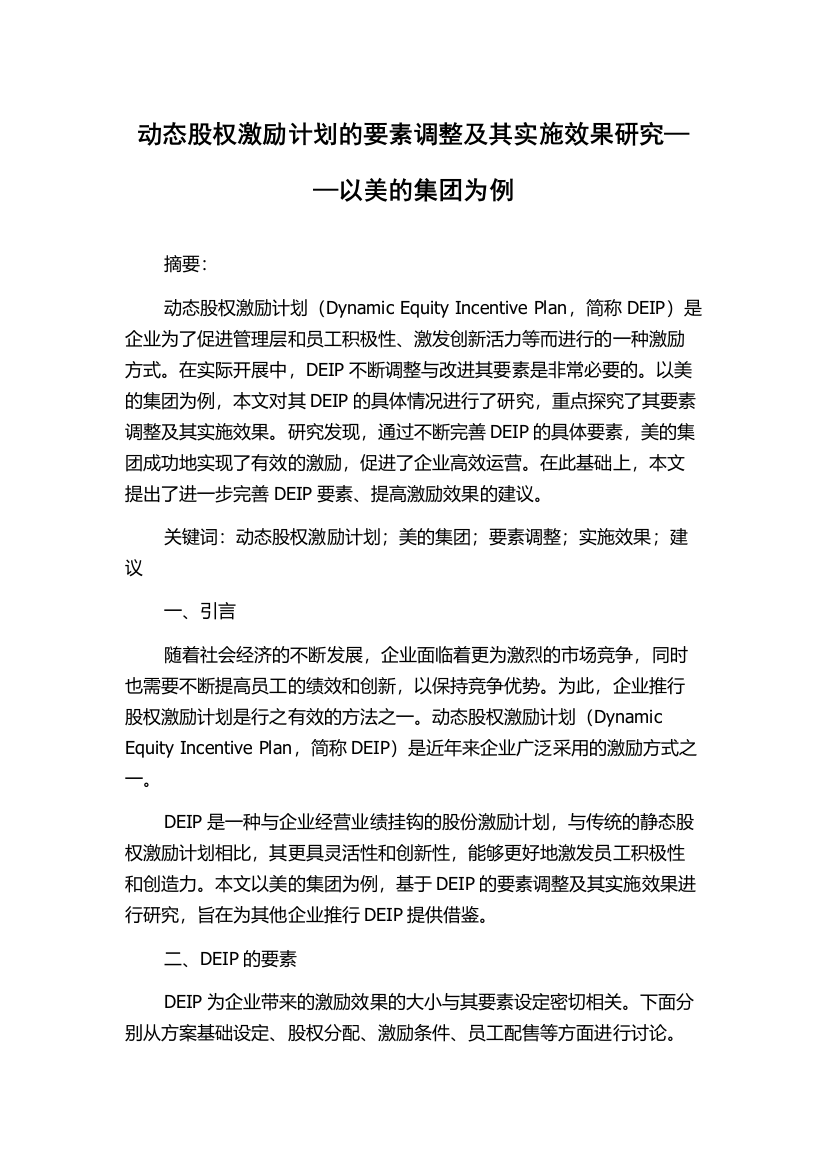 动态股权激励计划的要素调整及其实施效果研究——以美的集团为例

摘要:

动态股权激励计划（Dynamic Equity Incentive Plan，简称 DEIP）是企业为了促进管理层和员工积极性、激发创新活力等而进行的一种激励方式。在实际开展中，DEIP 不断调整与改进其要素是非常必要的。以美的集团为例，本文对其 DEIP 的具体情况进行了研究，重点探究了其要素调整及其实施效果。研究发现，通过不断完善 DEIP 的具体要素，美的集团成功地实现了有效的激励，促进了企业高效运营。在此基础上，本文提出了进一步完善 DEIP 要素、提高激励效果的建议。

关键词：动态股权激励计划；美的集团；要素调整；实施效果；建议

一、引言

随着社会经济的不断发展，企业面临着更为激烈的市场竞争，同时也需要不断提高员工的绩效和创新，以保持竞争优势。为此，企业推行股权激励计划是行之有效的方法之一。动态股权激励计划（Dynamic Equity Incentive Plan，简称 DEIP）是近年来企业广泛采用的激励方式之一。

DEIP 是一种与企业经营业绩挂钩的股份激励计划，与传统的静态股权激励计划相比，其更具灵活性和创新性，能够更好地激发员工积极性和创造力。本文以美的集团为例，基于 DEIP 的要素调整及其实施效果进行研究，旨在为其他企业推行 DEIP 提供借鉴。

二、DEIP 的要素

DEIP 为企业带来的激励效果的大小与其要素设定密切相关。下面分别从方案基础设定、股权分配、激励条件、员工配售等方面进行讨论。